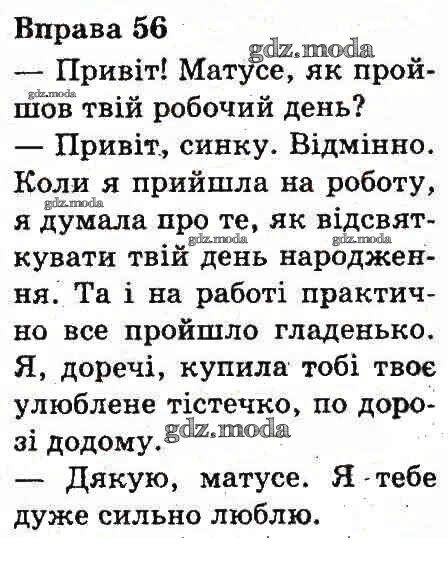 Вправа 56

— Привіт! Матусе, як пройшов твій робочий день?

— Привіт, синку. Відмінно. Коли я прийшла на роботу, я думала про те, як відсвяткувати твій день народження. Та і на работі практично все пройшло гладенько. Я, доречі, купила тобі твоє улюблене тістечко, по дорозі додому.

— Дякую, матусе. Я тебе дуже сильно люблю.

gdz.moda